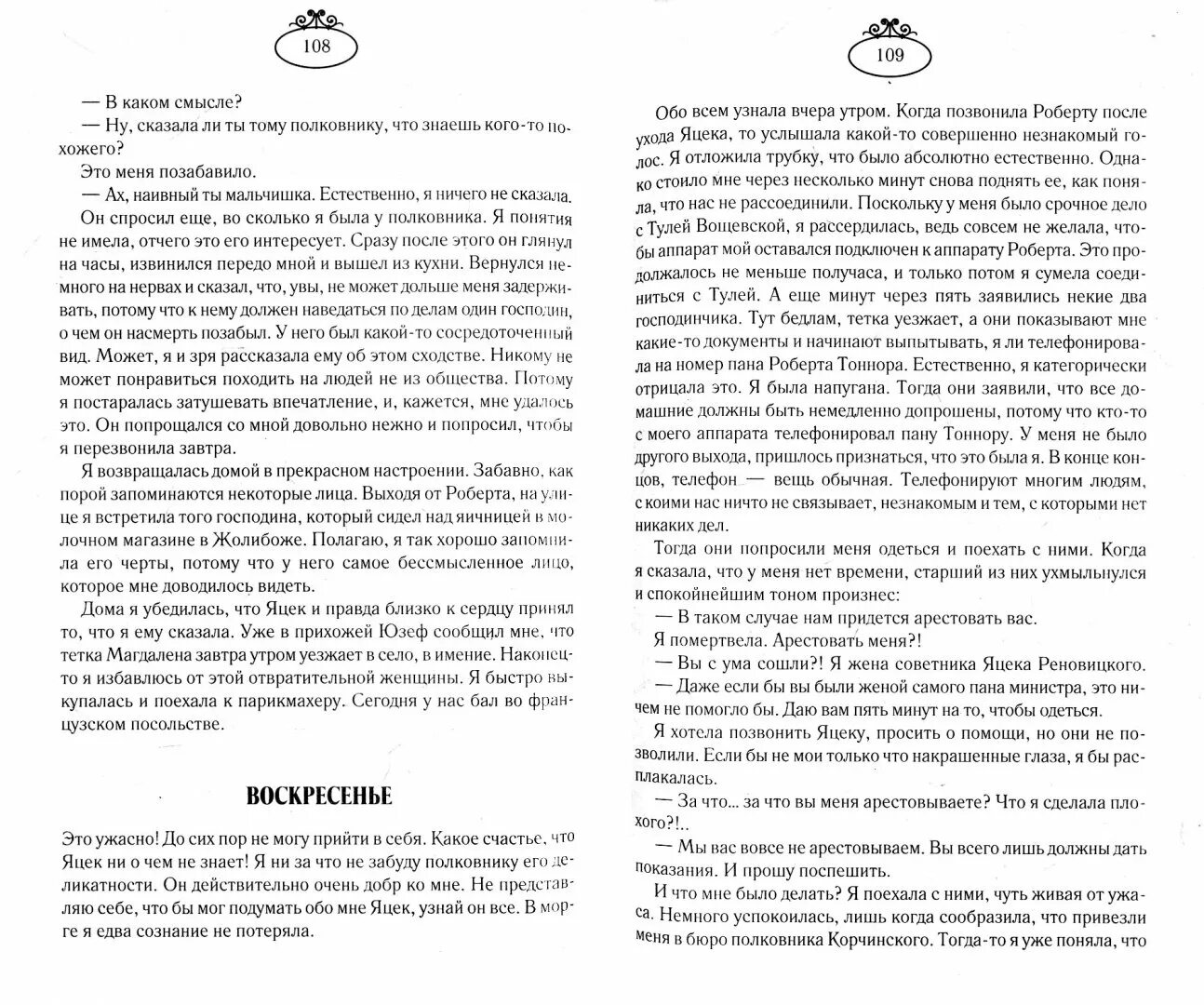 108

— В каком смысле?

— Ну, сказала ли ты тому полковнику, что знаешь кого-то похожего?

Это меня позабавило.

— Ах, наивный ты мальчишка. Естественно, я ничего не сказала.

Он спросил еще, во сколько я была у полковника. Я понятия не имела, отчего это его интересует. Сразу после этого он глянул на часы, извинился передо мной и вышел из кухни. Вернулся немного на нервах и сказал, что, увы, не может дольше меня задерживать, потому что к нему должен наведаться по делам один господин, о чем он насмерть позабыл. У него был какой-то сосредоточенный вид. Может, я и зря рассказала ему об этом сходстве. Никому не может понравиться походить на людей не из общества. Потому я постаралась затушевать впечатление, и, кажется, мне удалось это. Он попрощался со мной довольно нежно и попросил, чтобы я перезвонила завтра.

Я возвращалась домой в прекрасном настроении. Забавно, как порой запоминаются некоторые лица. Выходя от Роберта, на улице я встретила того господина, который сидел над яичницей в молочном магазине в Жолибоже. Полагаю, я так хорошо запомнила его черты, потому что у него самое бессмысленное лицо, которое мне доводилось видеть.

Дома я убедилась, что Яцек и правда близко к сердцу принял то, что я ему сказала. Уже в прихожей Юзеф сообщил мне, что тетка Магдалена завтра утром уезжает в село, в имение. Наконец-то я избавлюсь от этой отвратительной женщины. Я быстро выкупалась и поехала к парикмахеру. Сегодня у нас бал во французском посольстве.

ВОСКРЕСЕНЬЕ

Это ужасно! До сих пор не могу прийти в себя. Какое счастье, что Яцек ни о чем не знает! Я ни за что не забуду полковнику его деликатности. Он действительно очень добр ко мне. Не представляю себе, что бы мог подумать обо мне Яцек, узнай он все. В морге я едва сознание не потеряла.

109

Обо всем узнала вчера утром. Когда позвонила Роберту после ухода Яцека, то услышала какой-то совершенно незнакомый голос. Я отложила трубку, что было абсолютно естественно. Однако стоило мне через несколько минут снова поднять ее, как поняла, что нас не рассоединили. Поскольку у меня было срочное дело с Тулей Вощевской, я рассердилась, ведь совсем не желала, чтобы аппарат мой оставался подключен к аппарату Роберта. Это продолжалось не меньше получаса, и только потом я сумела соединиться с Тулей. А еще минут через пять заявились некие два господинчика. Тут бедлам, тетка уезжает, а они показывают мне какие-то документы и начинают выпытывать, я ли телефонировала на номер пана Роберта Тоннора. Естественно, я категорически отрицала это. Я была напугана. Тогда они заявили, что все домашние должны быть немедленно допрошены, потому что кто-то с моего аппарата телефонировал пану Тоннору. У меня не было другого выхода, пришлось признаться, что это была я. В конце концов, телефон — вещь обычная. Телефонируют многим людям, с коими нас ничто не связывает, незнакомым и тем, с которыми нет никаких дел.

Тогда они попросили меня одеться и поехать с ними. Когда я сказала, что у меня нет времени, старший из них ухмыльнулся и спокойнейшим тоном произнес:

— В таком случае нам придется арестовать вас.

Я помертвела. Арестовать меня?!

— Вы с ума сошли?! Я жена советника Яцека Реновицкого.

— Даже если бы вы были женой самого пана министра, это ничем не помогло бы. Даю вам пять минут на то, чтобы одеться.

Я хотела позвонить Яцеку, просить о помощи, но они не позволили. Если бы не мои только что накрашенные глаза, я бы расплакалась.

— За что... за что вы меня арестовываете? Что я сделала плохого?!..

— Мы вас вовсе не арестовываем. Вы всего лишь должны дать показания. И прошу поспешить.

И что мне было делать? Я поехала с ними, чуть живая от ужаса. Немного успокоилась, лишь когда сообразила, что привезли меня в бюро полковника Корчинского. Тогда-то я уже поняла, что